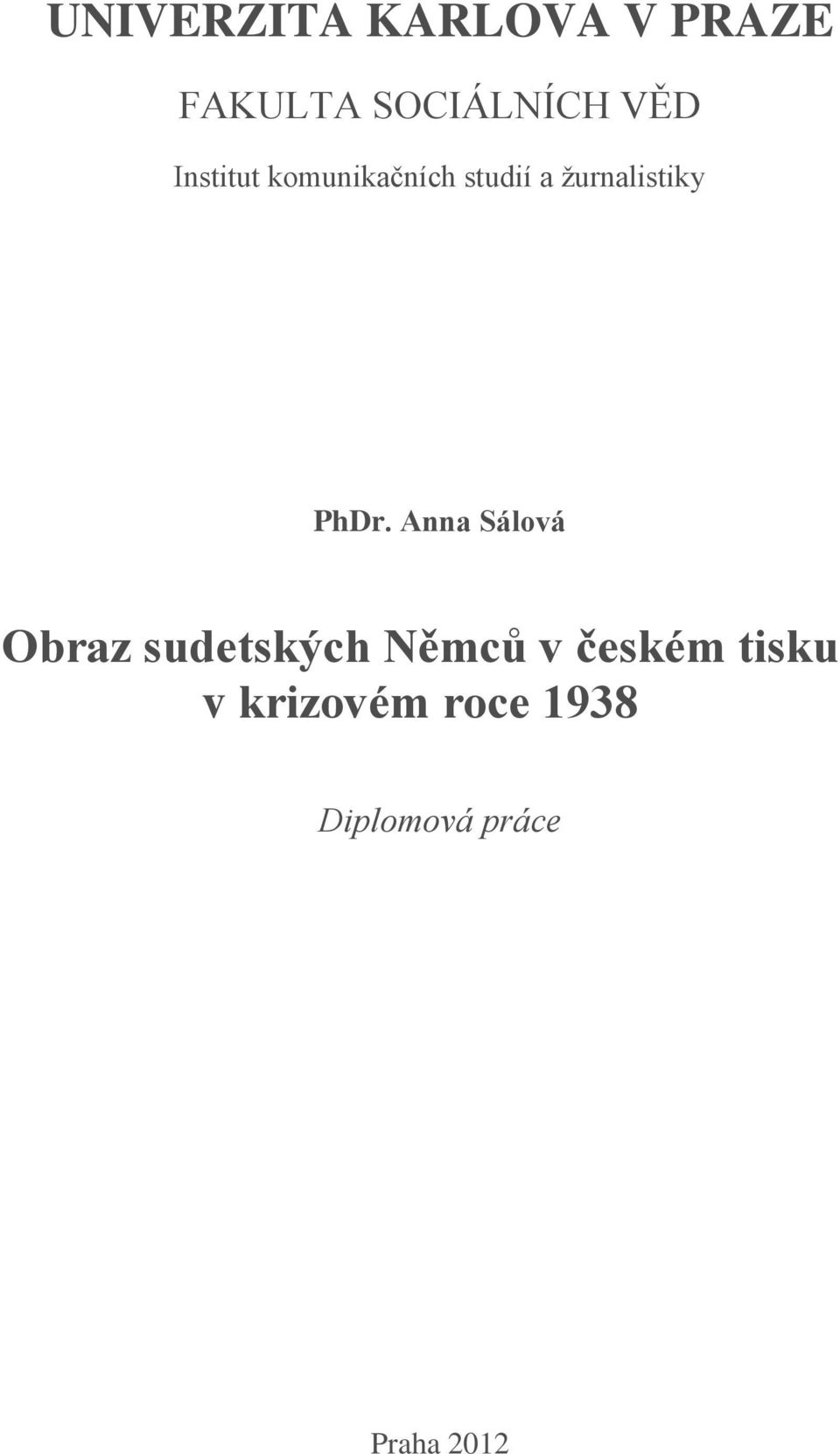 UNIVERZITA KARLOVA V PRAZE

FAKULTA SOCIÁLNÍCH VĚD

Institut komunikačních studií a žurnalistiky

PhDr. Anna Sálová

Obraz sudetských Němců v českém tisku v krizovém roce 1938

Diplomová práce

Praha 2012